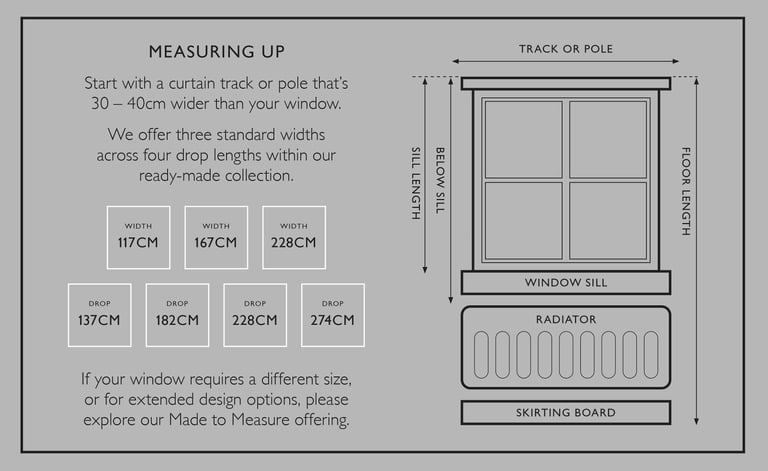 MEASURING UP

Start with a curtain track or pole that's 30 – 40cm wider than your window.

We offer three standard widths across four drop lengths within our ready-made collection.

WIDTH
117CM

WIDTH
167CM

WIDTH
228CM

DROP
137CM

DROP
182CM

DROP
228CM

DROP
274CM

If your window requires a different size, or for extended design options, please explore our Made to Measure offering.

TRACK OR POLE

SILL LENGTH

BELOW SILL

FLOOR LENGTH

WINDOW SILL

RADIATOR

SKIRTING BOARD